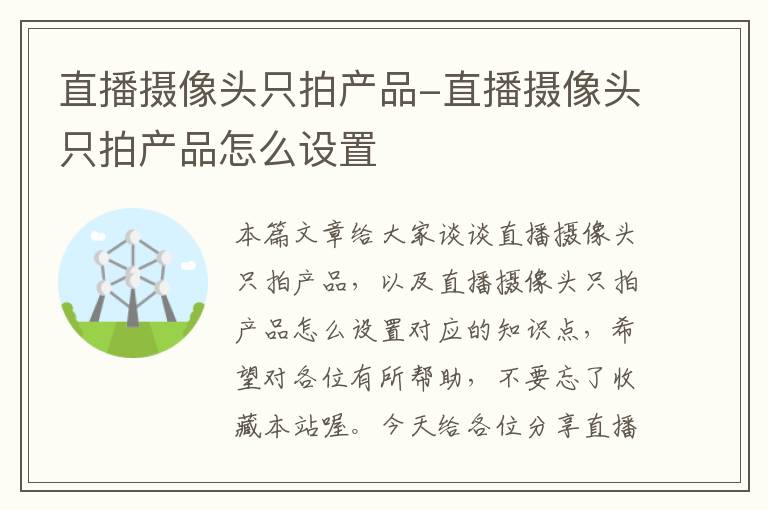 直播摄像头只拍产品-直播摄像头只拍产品怎么设置

本篇文章给大家谈谈直播摄像头只拍产品，以及直播摄像头只拍产品怎么设置对应的知识点，希望对各位有所帮助，不要忘了收藏本站喔。今天给各位分享直播